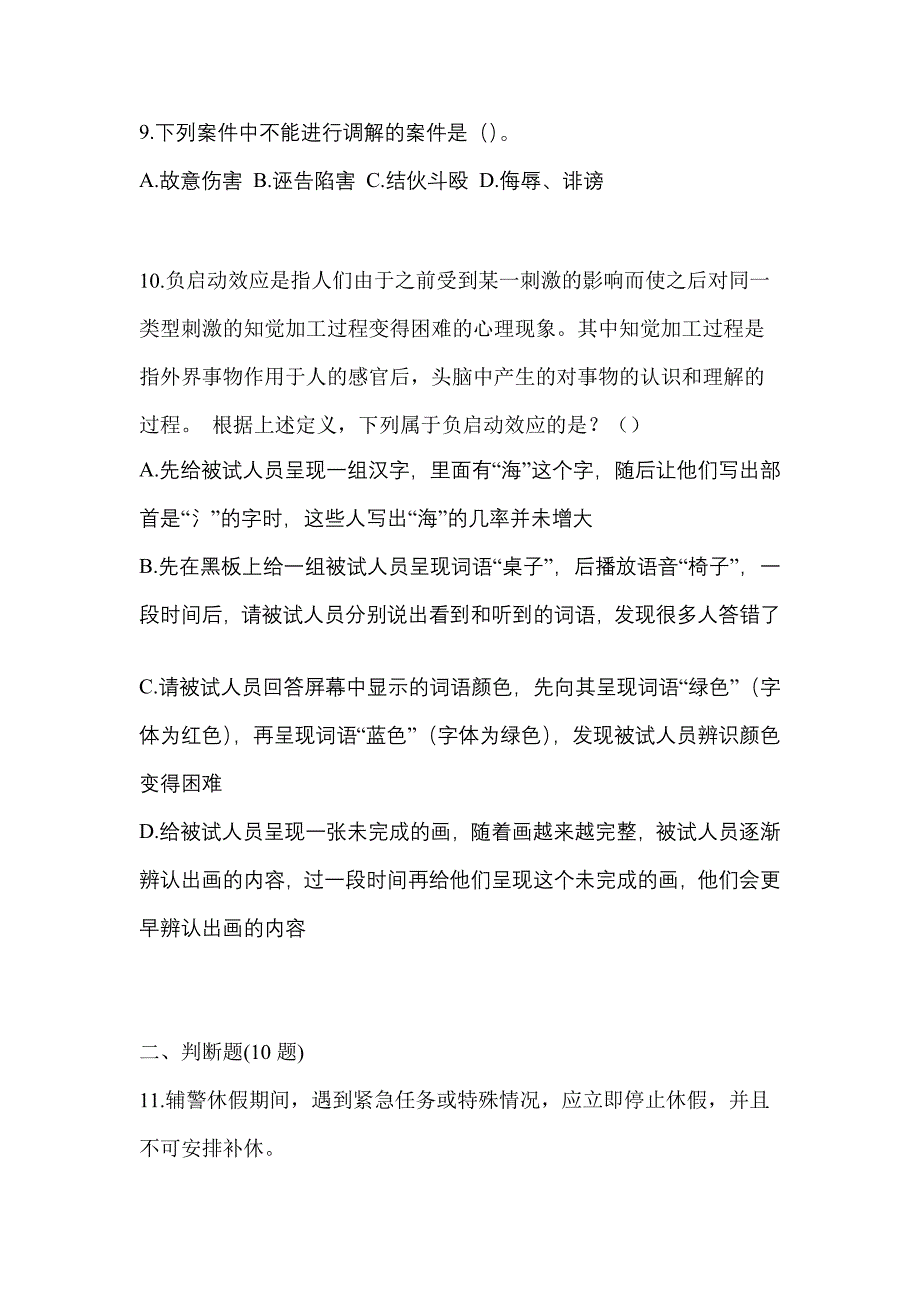 9.下列案件中不能进行调解的案件是（）。

A.故意伤害 B.诬告陷害 C.结伙斗殴 D.侮辱、诽谤

10.负启动效应是指人们由于之前受到某一刺激的影响而使之后对同一类型刺激的知觉加工过程变得困难的心理现象。其中知觉加工过程是指外界事物作用于人的感官后，头脑中产生的对事物的认识和理解的过程。 根据上述定义，下列属于负启动效应的是？（）

A.先给被试人员呈现一组汉字，里面有“海”这个字，随后让他们写出部首是“氵”的字时，这些人写出“海”的几率并未增大

B.先在黑板上给一组被试人员呈现词语“桌子”，后播放语音“椅子”，一段时间后，请被试人员分别说出看到和听到的词语，发现很多人答错了

C.请被试人员回答屏幕中显示的词语颜色，先向其呈现词语“绿色”（字体为红色），再呈现词语“蓝色”（字体为绿色），发现被试人员辨识颜色变得困难

D.给被试人员呈现一张未完成的画，随着画越来越完整，被试人员逐渐辨认出画的内容，过一段时间再给他们呈现这个未完成的画，他们会更早辨认出画的内容

二、判断题(10 题)

11.辅警休假期间，遇到紧急任务或特殊情况，应立即停止休假，并且不可安排补休。